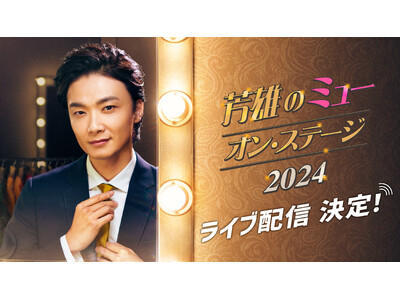 芳雄のミュー
オン・ステージ
2024

ライブ配信 決定!